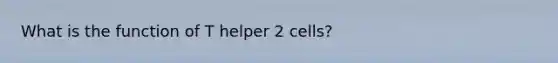 What is the function of T helper 2 cells?